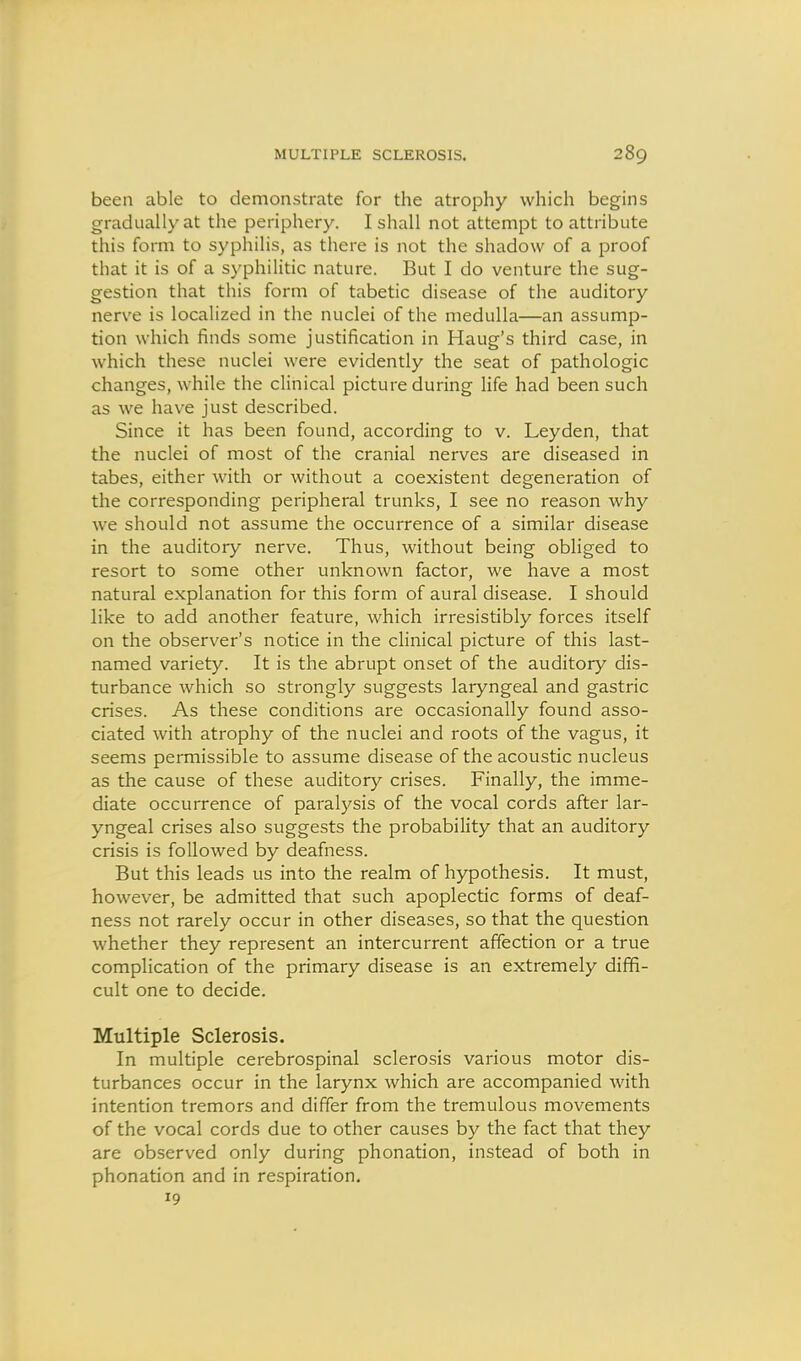 MULTIPLE SCLEROSIS. 289

been able to demonstrate for the atrophy which begins gradually at the periphery. I shall not attempt to attribute this form to syphilis, as there is not the shadow of a proof that it is of a syphilitic nature. But I do venture the suggestion that this form of tabetic disease of the auditory nerve is localized in the nuclei of the medulla—an assumption which finds some justification in Haug's third case, in which these nuclei were evidently the seat of pathologic changes, while the clinical picture during life had been such as we have just described.

Since it has been found, according to v. Leyden, that the nuclei of most of the cranial nerves are diseased in tabes, either with or without a coexistent degeneration of the corresponding peripheral trunks, I see no reason why we should not assume the occurrence of a similar disease in the auditory nerve. Thus, without being obliged to resort to some other unknown factor, we have a most natural explanation for this form of aural disease. I should like to add another feature, which irresistibly forces itself on the observer's notice in the clinical picture of this last-named variety. It is the abrupt onset of the auditory disturbance which so strongly suggests laryngeal and gastric crises. As these conditions are occasionally found associated with atrophy of the nuclei and roots of the vagus, it seems permissible to assume disease of the acoustic nucleus as the cause of these auditory crises. Finally, the immediate occurrence of paralysis of the vocal cords after laryngeal crises also suggests the probability that an auditory crisis is followed by deafness.

But this leads us into the realm of hypothesis. It must, however, be admitted that such apoplectic forms of deafness not rarely occur in other diseases, so that the question whether they represent an intercurrent affection or a true complication of the primary disease is an extremely difficult one to decide.

Multiple Sclerosis.

In multiple cerebrospinal sclerosis various motor disturbances occur in the larynx which are accompanied with intention tremors and differ from the tremulous movements of the vocal cords due to other causes by the fact that they are observed only during phonation, instead of both in phonation and in respiration.

19